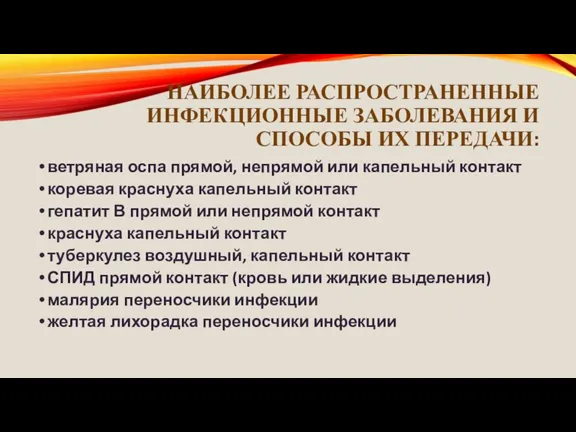 НАИБОЛЕЕ РАСПРОСТРАНЕННЫЕ ИНФЕКЦИОННЫЕ ЗАБОЛЕВАНИЯ И СПОСОБЫ ИХ ПЕРЕДАЧИ:

• ветряная оспа прямой, непрямой или капельный контакт
• коревая краснуха капельный контакт
• гепатит В прямой или непрямой контакт
• краснуха капельный контакт
• туберкулез воздушный, капельный контакт
• СПИД прямой контакт (кровь или жидкие выделения)
• малярия переносчики инфекции
• желтая лихорадка переносчики инфекции